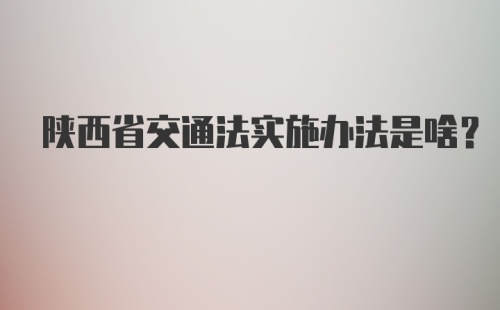 陕西省交通法实施办法是啥?